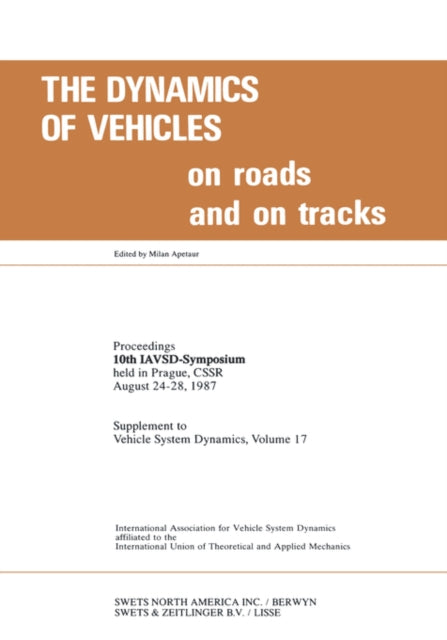 THE DYNAMICS OF VEHICLES

on roads and on tracks

Edited by Milan Apetaur

Proceedings
10th IAVSD-Symposium
held in Prague, CSSR
August 24-28, 1987

Supplement to
Vehicle System Dynamics, Volume 17

International Association for Vehicle System Dynamics
affiliated to the
International Union of Theoretical and Applied Mechanics

SWETS NORTH AMERICA INC. / BERWYN
SWETS & ZEITLINGER B.V. / LISSE